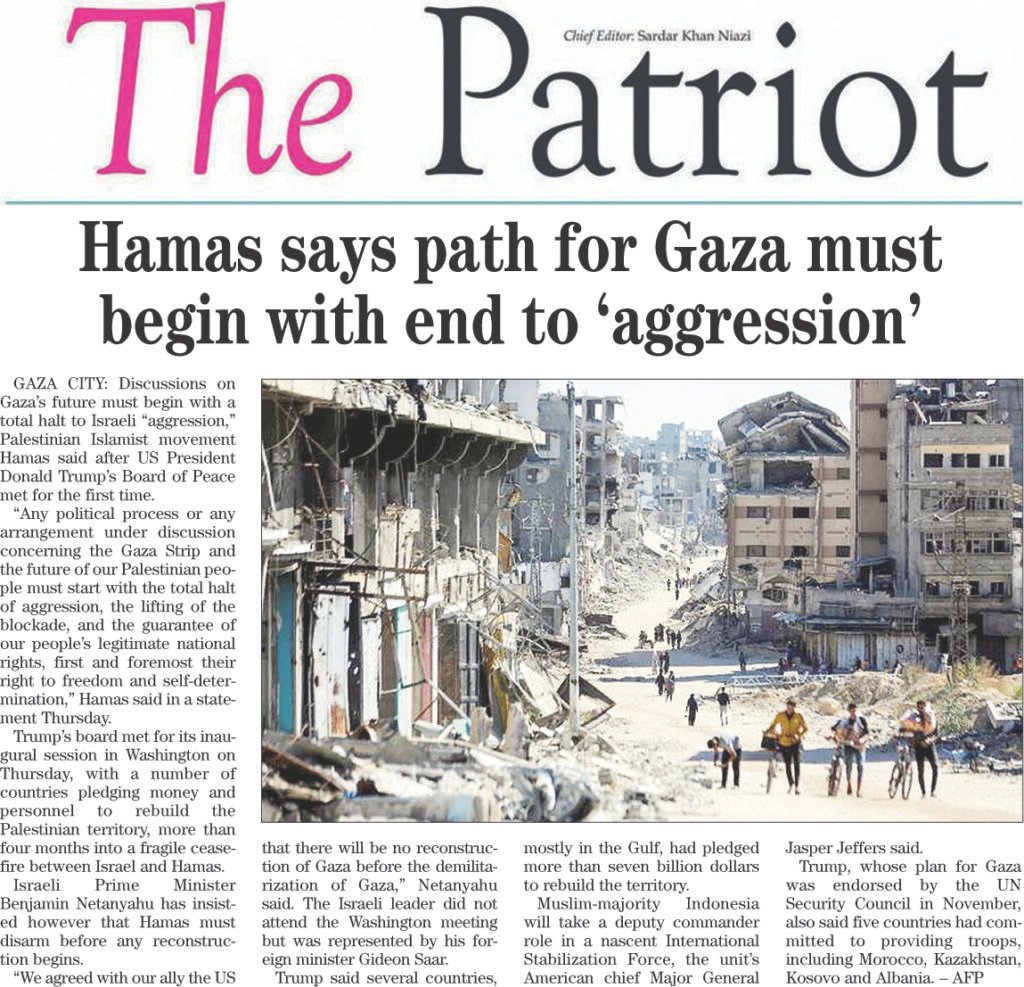 The Patriot

Chief Editor: Sardar Khan Niazi

Hamas says path for Gaza must begin with end to 'aggression'

GAZA CITY: Discussions on Gaza's future must begin with a total halt to Israeli "aggression," Palestinian Islamist movement Hamas said after US President Donald Trump's Board of Peace met for the first time.

"Any political process or any arrangement under discussion concerning the Gaza Strip and the future of our Palestinian people must start with the total halt of aggression, the lifting of the blockade, and the guarantee of our people's legitimate national rights, first and foremost their right to freedom and self-determination," Hamas said in a statement Thursday.

Trump's board met for its inaugural session in Washington on Thursday, with a number of countries pledging money and personnel to rebuild the Palestinian territory, more than four months into a fragile ceasefire between Israel and Hamas.

Israeli Prime Minister Benjamin Netanyahu has insisted however that Hamas must disarm before any reconstruction begins.

"We agreed with our ally the US that there will be no reconstruction of Gaza before the demilitarization of Gaza," Netanyahu said. The Israeli leader did not attend the Washington meeting but was represented by his foreign minister Gideon Saar.

Trump said several countries, mostly in the Gulf, had pledged more than seven billion dollars to rebuild the territory.

Muslim-majority Indonesia will take a deputy commander role in a nascent International Stabilization Force, the unit's American chief Major General Jasper Jeffers said.

Trump, whose plan for Gaza was endorsed by the UN Security Council in November, also said five countries had committed to providing troops, including Morocco, Kazakhstan, Kosovo and Albania. – AFP